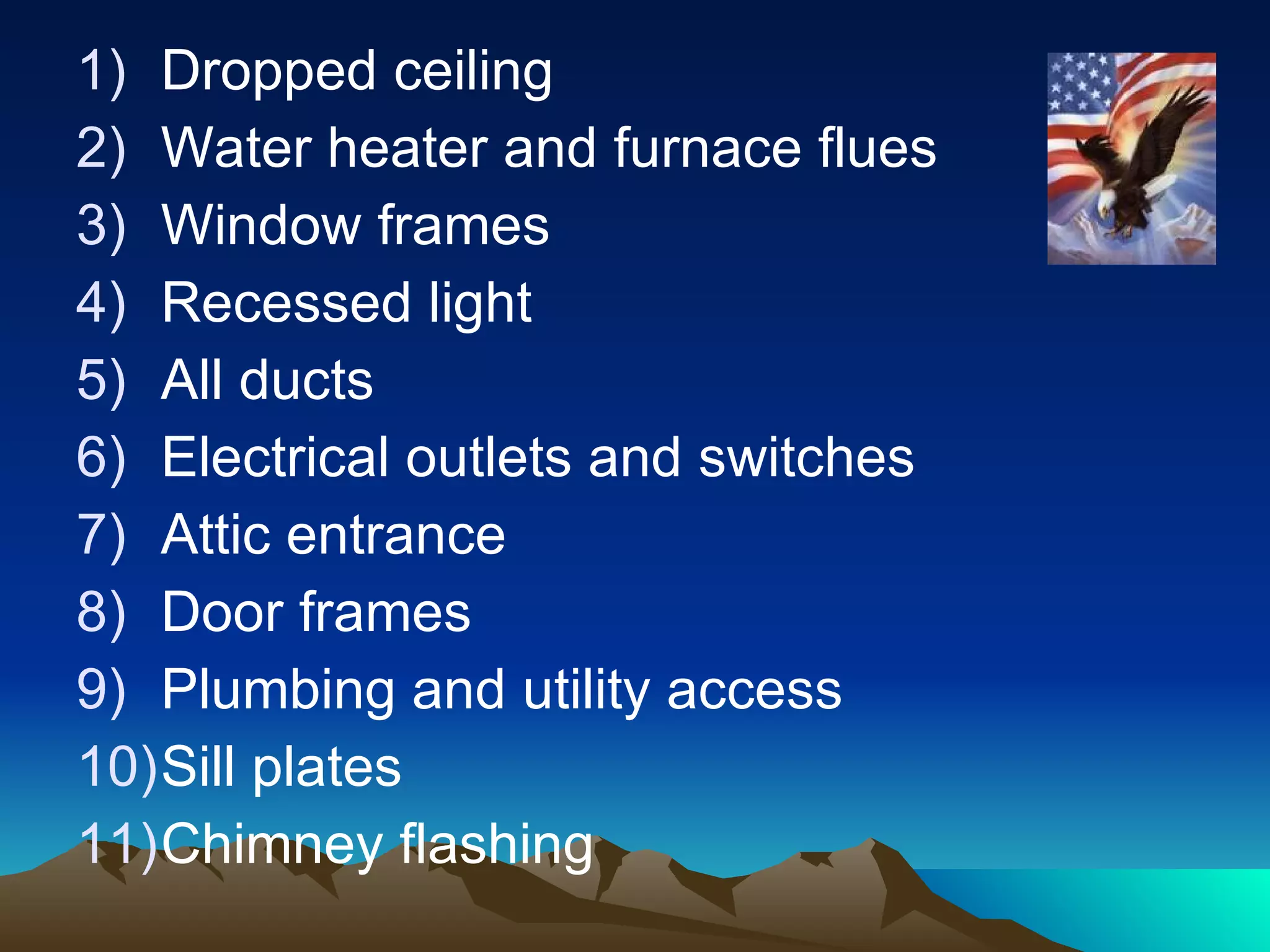 1) Dropped ceiling
2) Water heater and furnace flues
3) Window frames
4) Recessed light
5) All ducts
6) Electrical outlets and switches
7) Attic entrance
8) Door frames
9) Plumbing and utility access
10) Sill plates
11) Chimney flashing